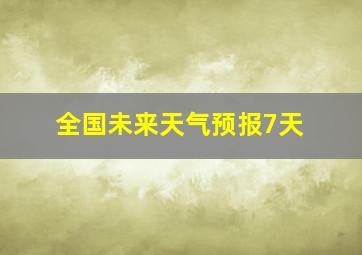 全国未来天气预报7天